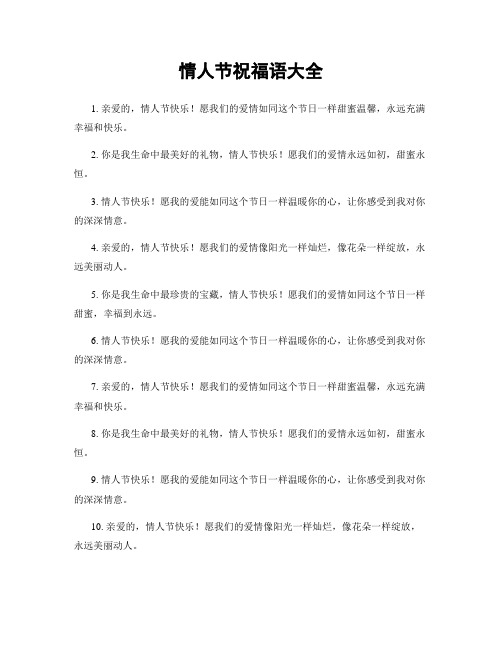 情人节祝福语大全

1. 亲爱的，情人节快乐！愿我们的爱情如同这个节日一样甜蜜温馨，永远充满幸福和快乐。

2. 你是我生命中最美好的礼物，情人节快乐！愿我们的爱情永远如初，甜蜜永恒。

3. 情人节快乐！愿我的爱能如同这个节日一样温暖你的心，让你感受到我对你的深深情意。

4. 亲爱的，情人节快乐！愿我们的爱情像阳光一样灿烂，像花朵一样绽放，永远美丽动人。

5. 你是我生命中最珍贵的宝藏，情人节快乐！愿我们的爱情如同这个节日一样甜蜜，幸福到永远。

6. 情人节快乐！愿我的爱能如同这个节日一样温暖你的心，让你感受到我对你的深深情意。

7. 亲爱的，情人节快乐！愿我们的爱情如同这个节日一样甜蜜温馨，永远充满幸福和快乐。

8. 你是我生命中最美好的礼物，情人节快乐！愿我们的爱情永远如初，甜蜜永恒。

9. 情人节快乐！愿我的爱能如同这个节日一样温暖你的心，让你感受到我对你的深深情意。

10. 亲爱的，情人节快乐！愿我们的爱情像阳光一样灿烂，像花朵一样绽放，永远美丽动人。